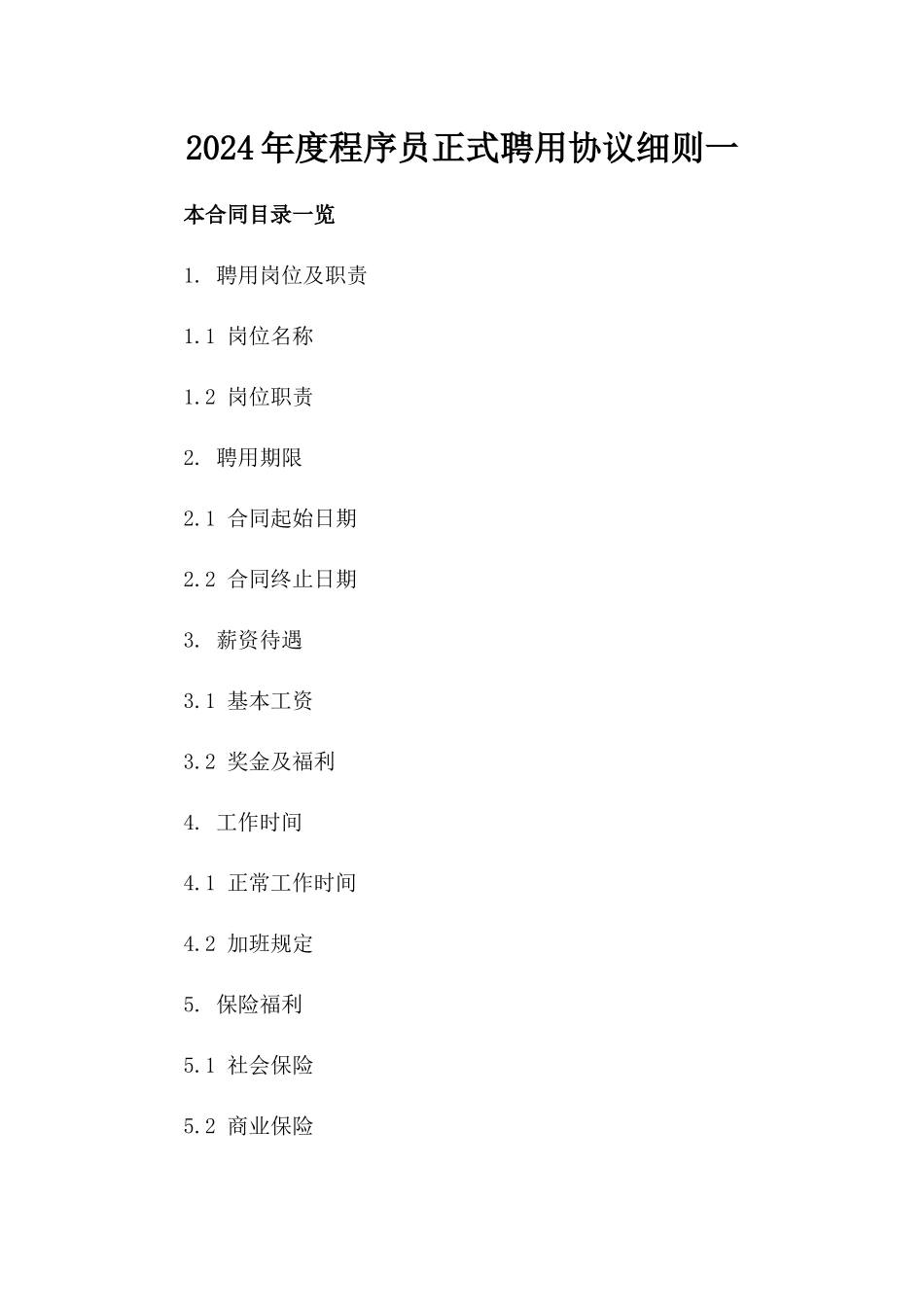 2024年度程序员正式聘用协议细则一

本合同目录一览

1. 聘用岗位及职责

1.1 岗位名称

1.2 岗位职责

2. 聘用期限

2.1 合同起始日期

2.2 合同终止日期

3. 薪资待遇

3.1 基本工资

3.2 奖金及福利

4. 工作时间

4.1 正常工作时间

4.2 加班规定

5. 保险福利

5.1 社会保险

5.2 商业保险